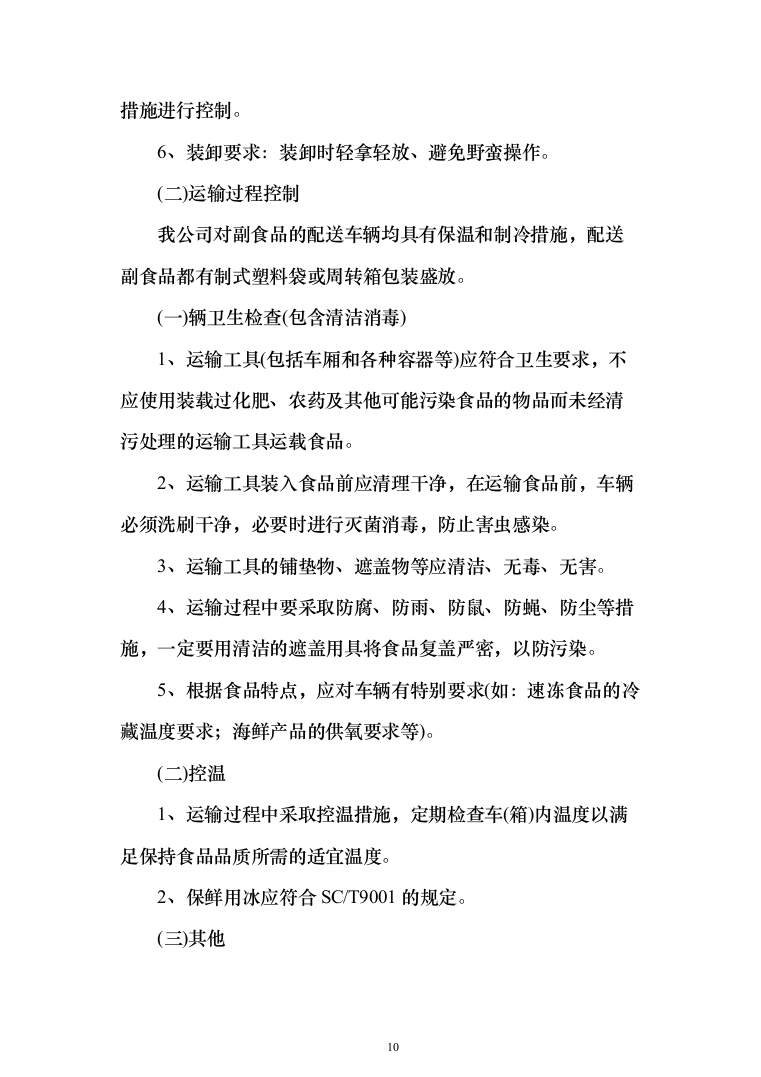 措施进行控制。

6、装卸要求：装卸时轻拿轻放、避免野蛮操作。

(二)运输过程控制

我公司对副食品的配送车辆均具有保温和制冷措施，配送副食品都有制式塑料袋或周转箱包装盛放。

(一)辆卫生检查(包含清洁消毒)

1、运输工具(包括车厢和各种容器等)应符合卫生要求，不应使用装载过化肥、农药及其他可能污染食品的物品而未经清污处理的运输工具运载食品。

2、运输工具装入食品前应清理干净，在运输食品前，车辆必须洗刷干净，必要时进行灭菌消毒，防止害虫感染。

3、运输工具的铺垫物、遮盖物等应清洁、无毒、无害。

4、运输过程中要采取防腐、防雨、防鼠、防蝇、防尘等措施，一定要用清洁的遮盖用具将食品复盖严密，以防污染。

5、根据食品特点，应对车辆有特别要求(如：速冻食品的冷藏温度要求；海鲜产品的供氧要求等)。

(二)控温

1、运输过程中采取控温措施，定期检查车(箱)内温度以满足保持食品品质所需的适宜温度。

2、保鲜用冰应符合 SC/T9001 的规定。

(三)其他

10